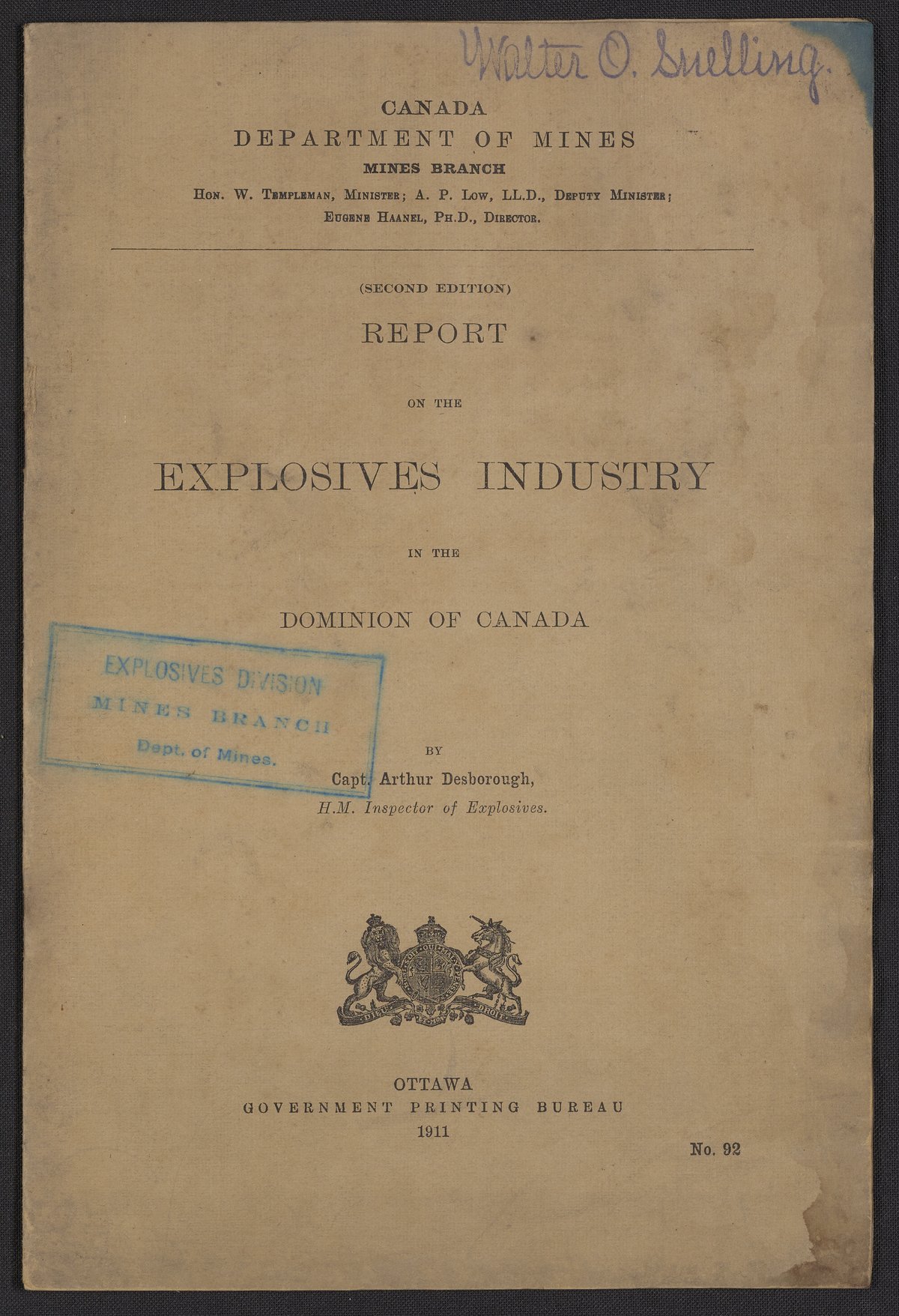 Walter O. Snelling.

CANADA
DEPARTMENT OF MINES
MINES BRANCH
Hon. W. Templeman, Minister; A. P. Low, LL.D., Deputy Minister;
Eugene Haanel, Ph.D., Director.

(SECOND EDITION)
REPORT
ON THE
EXPLOSIVES INDUSTRY
IN THE
DOMINION OF CANADA

EXPLOSIVES DIVISION
MINES BRANCH
Dept. of Mines.

BY
Capt. Arthur Desborough,
H.M. Inspector of Explosives.

DIEU ET MON DROIT

OTTAWA
GOVERNMENT PRINTING BUREAU
1911

No. 92